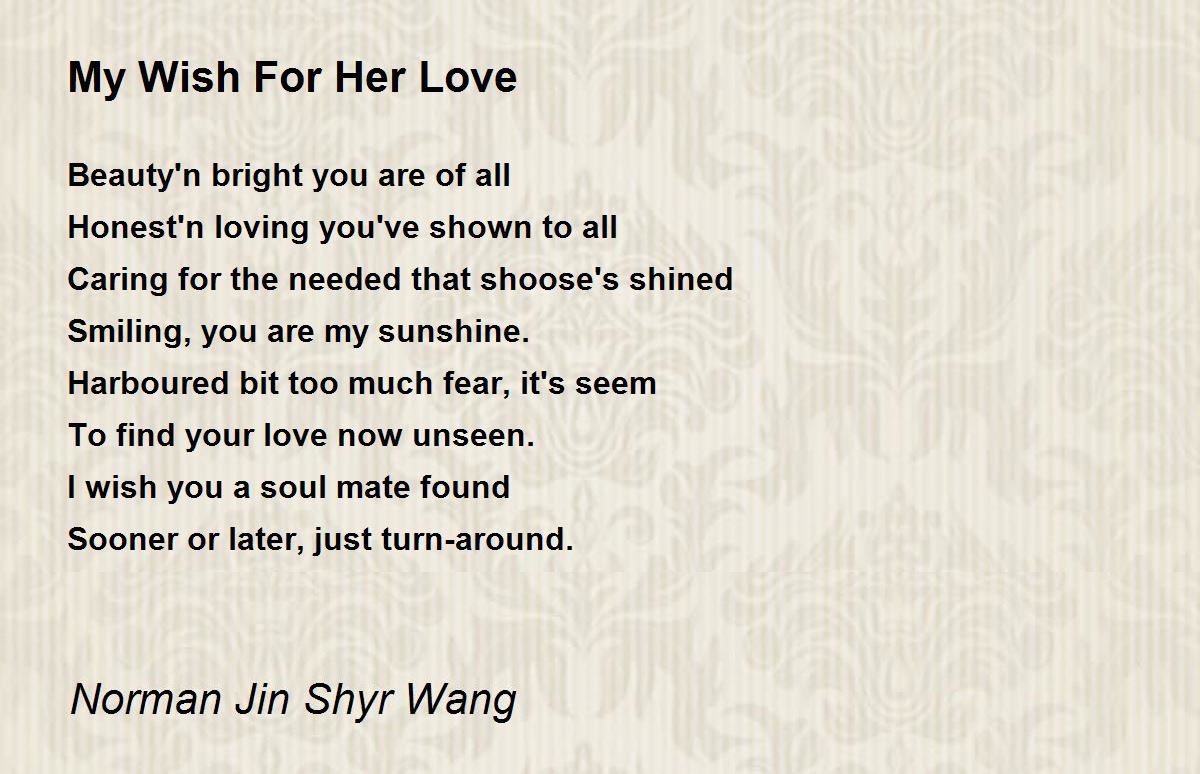 My Wish For Her Love

Beauty'n bright you are of all
Honest'n loving you've shown to all
Caring for the needed that shoose's shined
Smiling, you are my sunshine.
Harboured bit too much fear, it's seem
To find your love now unseen.
I wish you a soul mate found
Sooner or later, just turn-around.

Norman Jin Shyr Wang